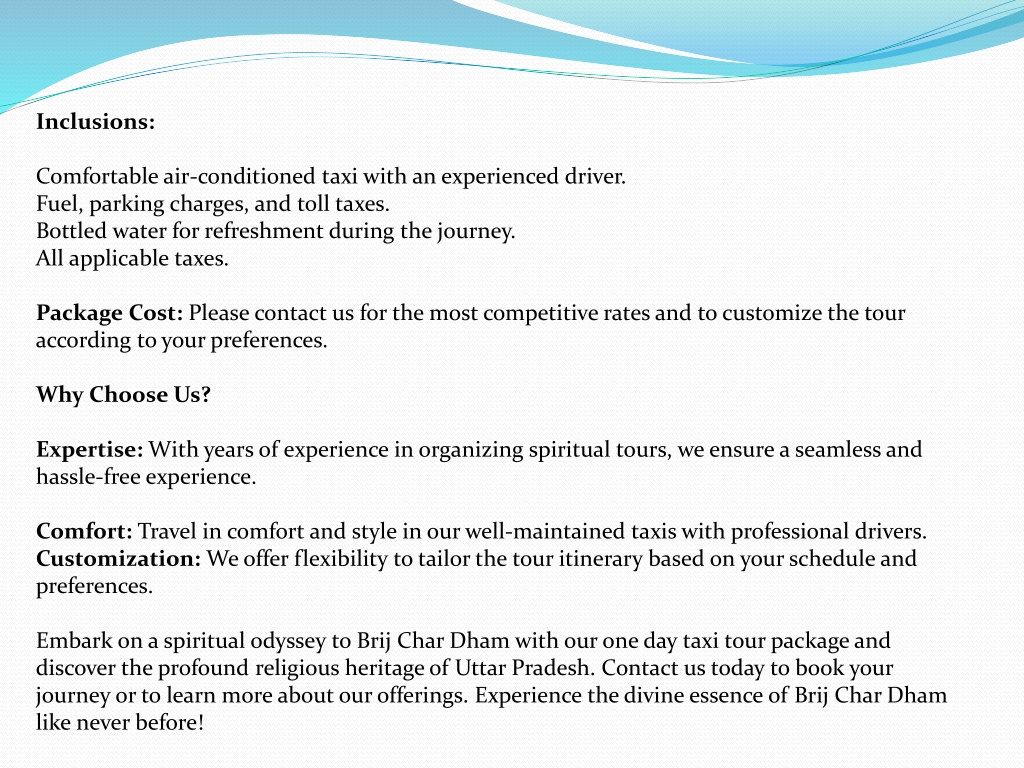 Inclusions:

Comfortable air-conditioned taxi with an experienced driver.
Fuel, parking charges, and toll taxes.
Bottled water for refreshment during the journey.
All applicable taxes.

Package Cost: Please contact us for the most competitive rates and to customize the tour according to your preferences.

Why Choose Us?

Expertise: With years of experience in organizing spiritual tours, we ensure a seamless and hassle-free experience.

Comfort: Travel in comfort and style in our well-maintained taxis with professional drivers.
Customization: We offer flexibility to tailor the tour itinerary based on your schedule and preferences.

Embark on a spiritual odyssey to Brij Char Dham with our one day taxi tour package and discover the profound religious heritage of Uttar Pradesh. Contact us today to book your journey or to learn more about our offerings. Experience the divine essence of Brij Char Dham like never before!